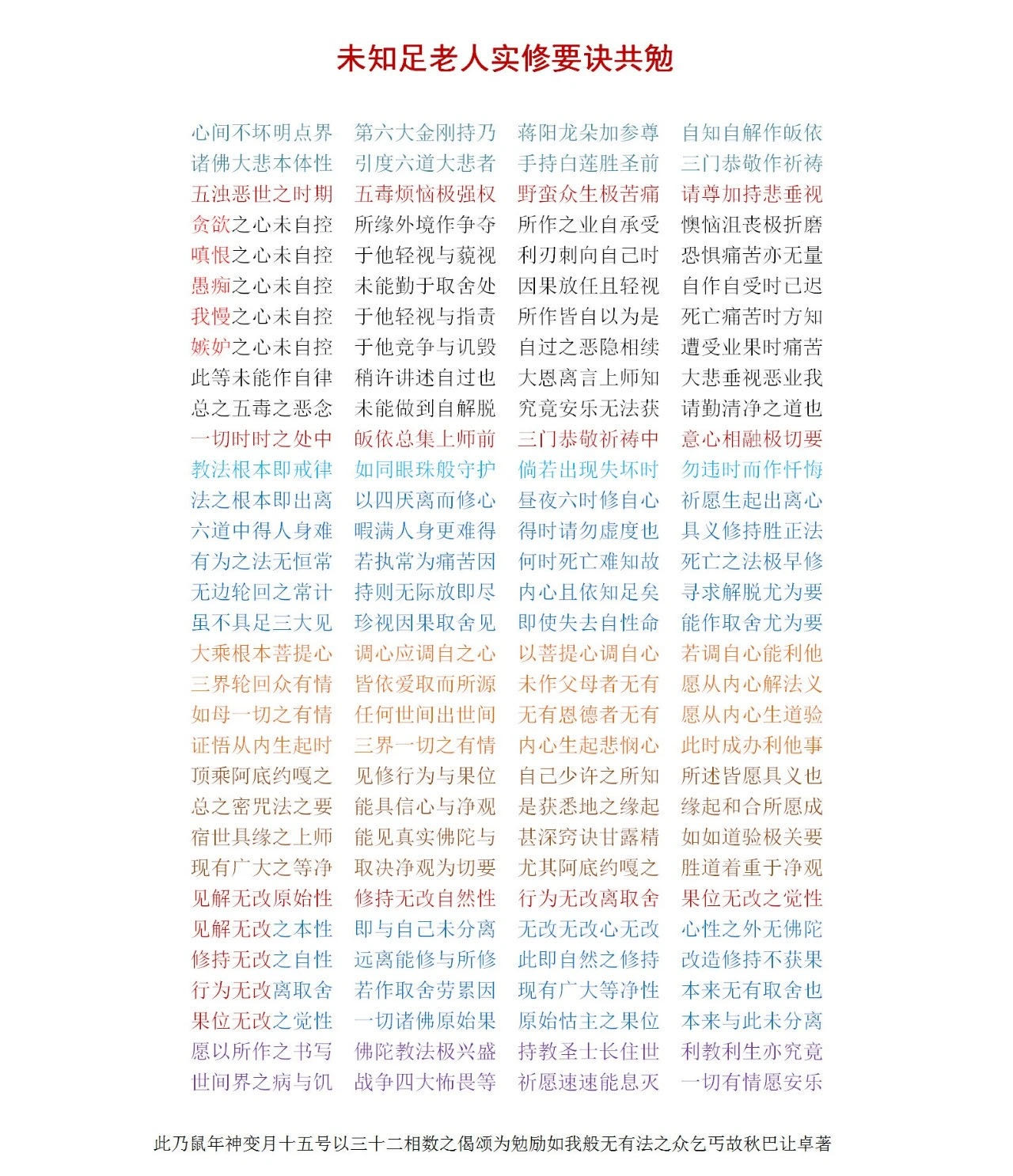 未知足老人实修要诀共勉

心间不坏明点界　第六大金刚持乃　蒋阳龙朵加参尊　自知自解作皈依
诸佛大悲本体性　引度六道大悲者　手持白莲胜圣前　三门恭敬作祈祷
五浊恶世之时期　五毒烦恼极强权　野蛮众生极苦痛　请尊加持悲垂视
贪欲之心未自控　所缘外境作争夺　所作之业自承受　懊恼沮丧极折磨
嗔恨之心未自控　于他轻视与藐视　利刃刺向自己时　恐惧痛苦亦无量
愚痴之心未自控　未能勤于取舍处　因果放任且轻视　自作自受时已迟
我慢之心未自控　于他轻视与指责　所作皆自以为是　死亡痛苦时方知
嫉妒之心未自控　于他竞争与讥毁　自过之恶隐相续　遭受业果时痛苦
此等未能作自律　稍许讲述自过也　大恩离言上师知　大悲垂视恶业我
总之五毒之恶念　未能做到自解脱　究竟安乐无法获　请勤清净之道也
一切时时之处中　皈依总集上师前　三门恭敬祈祷中　意心相融极切要
教法根本即戒律　如同眼珠般守护　倘若出现失坏时　勿违时而作忏悔
法之根本即出离　以四厌离而修心　昼夜六时修自心　祈愿生起出离心
六道中得人身难　暇满人身更难得　得时请勿虚度也　具义修持胜正法
有为之法无恒常　若执常为痛苦因　何时死亡难知故　死亡之法极早修
无边轮回之常计　持则无际放即尽　内心且依知足矣　寻求解脱尤为要
虽不具足三大见　珍视因果取舍见　即使失去自性命　能作取舍尤为要
大乘根本菩提心　调心应调自之心　以菩提心调自心　若调自心能利他
三界轮回众有情　皆依爱取而所源　未作父母者无有　愿从内心解法义
如母一切之有情　任何世间出世间　无有恩德者无有　愿从内心生道验
证悟从内生起时　三界一切之有情　内心生起悲悯心　此时成办利他事
顶乘阿底约嘎之　见修行为与果位　自己少许之所知　所述皆愿具义也
总之密咒法之要　能具信心与净观　是获悉地之缘起　缘起和合所愿成
宿世具缘之上师　能见真实佛陀与　甚深窍诀甘露精　如如道验极关要
现有广大之等净　取决净观为切要　尤其阿底约嘎之　胜道着重于净观
见解无改原始性　修持无改自然性　行为无改离取舍　果位无改之觉性
见解无改之本性　即与自己未分离　无改无改心无改　心性之外无佛陀
修持无改之自性　远离能修与所修　此即自然之修持　改造修持不获果
行为无改离取舍　若作取舍劳累因　现有广大等净性　本来无有取舍也
果位无改之觉性　一切诸佛原始果　原始怙主之果位　本来与此未分离
愿以所作之书写　佛陀教法极兴盛　持教圣士长住世　利教利生亦究竟
世间界之病与饥　战争四大怖畏等　祈愿速速能息灭　一切有情愿安乐

此乃鼠年神变月十五号以三十二相数之偈颂为勉励如我般无有法之众乞丐故秋巴让卓著